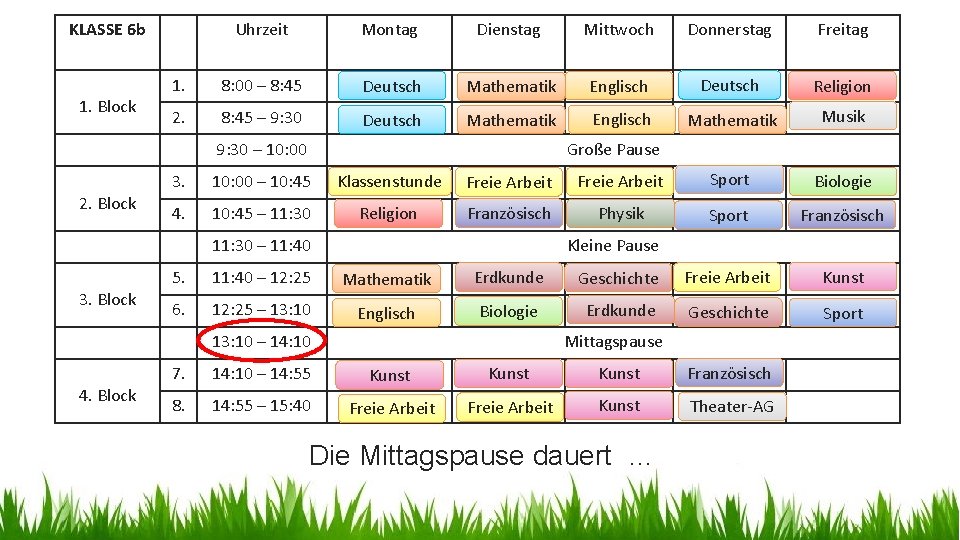 | KLASSE 6b | | Uhrzeit | Montag | Dienstag | Mittwoch | Donnerstag | Freitag |
|---|---|---|---|---|---|---|---|
| 1. Block | 1. | 8:00 – 8:45 | Deutsch | Mathematik | Englisch | Deutsch | Religion |
| | 2. | 8:45 – 9:30 | Deutsch | Mathematik | Englisch | Mathematik | Musik |
| | | 9:30 – 10:00 | Große Pause | | | | |
| 2. Block | 3. | 10:00 – 10:45 | Klassenstunde | Freie Arbeit | Freie Arbeit | Sport | Biologie |
| | 4. | 10:45 – 11:30 | Religion | Französisch | Physik | Sport | Französisch |
| | | 11:30 – 11:40 | Kleine Pause | | | | |
| 3. Block | 5. | 11:40 – 12:25 | Mathematik | Erdkunde | Geschichte | Freie Arbeit | Kunst |
| | 6. | 12:25 – 13:10 | Englisch | Biologie | Erdkunde | Geschichte | Sport |
| | | 13:10 – 14:10 | Mittagspause | | | | |
| 4. Block | 7. | 14:10 – 14:55 | Kunst | Kunst | Kunst | Französisch | |
| | 8. | 14:55 – 15:40 | Freie Arbeit | Freie Arbeit | Kunst | Theater-AG | |

Die Mittagspause dauert ...